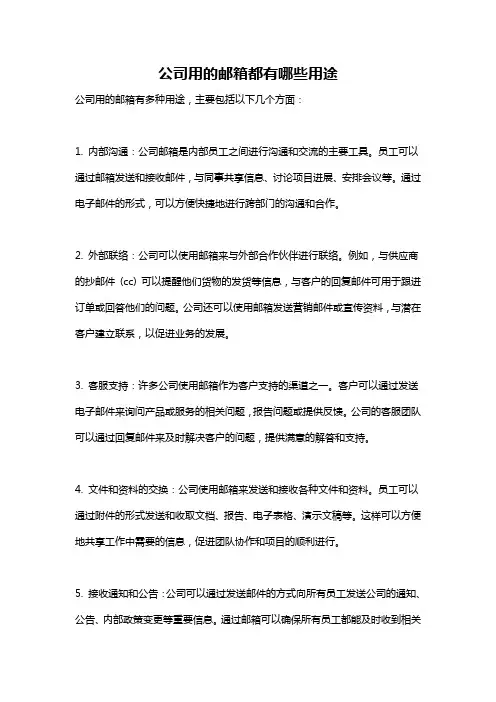 公司用的邮箱都有哪些用途

公司用的邮箱有多种用途，主要包括以下几个方面：

1. 内部沟通：公司邮箱是内部员工之间进行沟通和交流的主要工具。员工可以通过邮箱发送和接收邮件，与同事共享信息、讨论项目进展、安排会议等。通过电子邮件的形式，可以方便快捷地进行跨部门的沟通和合作。

2. 外部联络：公司可以使用邮箱来与外部合作伙伴进行联络。例如，与供应商的抄邮件（cc）可以提醒他们货物的发货等信息，与客户的回复邮件可用于跟进订单或回答他们的问题。公司还可以使用邮箱发送营销邮件或宣传资料，与潜在客户建立联系，以促进业务的发展。

3. 客服支持：许多公司使用邮箱作为客户支持的渠道之一。客户可以通过发送电子邮件来询问产品或服务的相关问题，报告问题或提供反馈。公司的客服团队可以通过回复邮件来及时解决客户的问题，提供满意的解答和支持。

4. 文件和资料的交换：公司使用邮箱来发送和接收各种文件和资料。员工可以通过附件的形式发送和收取文档、报告、电子表格、演示文稿等。这样可以方便地共享工作中需要的信息，促进团队协作和项目的顺利进行。

5. 接收通知和公告：公司可以通过发送邮件的方式向所有员工发送公司的通知、公告、内部政策变更等重要信息。通过邮箱可以确保所有员工都能及时收到相关